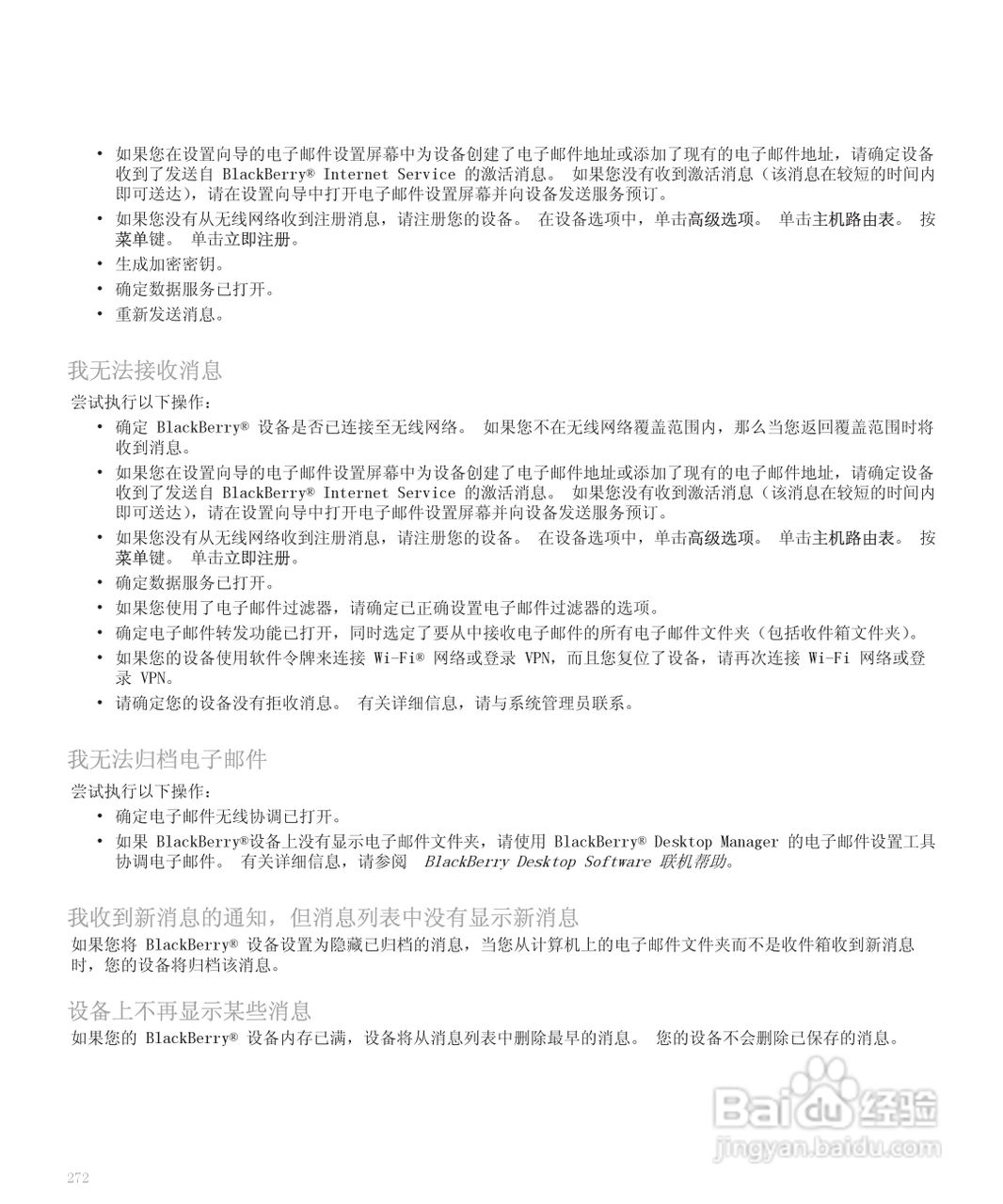 • 如果您在设置向导的电子邮件设置屏幕中为设备创建了电子邮件地址或添加了现有的电子邮件地址，请确定设备收到了发送自 BlackBerry® Internet Service 的激活消息。 如果您没有收到激活消息（该消息在较短的时间内即可送达），请在设置向导中打开电子邮件设置屏幕并向设备发送服务预订。
• 如果您没有从无线网络收到注册消息，请注册您的设备。 在设备选项中，单击高级选项。 单击主机路由表。 按菜单键。 单击立即注册。
• 生成加密密钥。
• 确定数据服务已打开。
• 重新发送消息。

我无法接收消息

尝试执行以下操作：
• 确定 BlackBerry® 设备是否已连接至无线网络。 如果您不在无线网络覆盖范围内，那么当您返回覆盖范围时将收到消息。
• 如果您在设置向导的电子邮件设置屏幕中为设备创建了电子邮件地址或添加了现有的电子邮件地址，请确定设备收到了发送自 BlackBerry® Internet Service 的激活消息。 如果您没有收到激活消息（该消息在较短的时间内即可送达），请在设置向导中打开电子邮件设置屏幕并向设备发送服务预订。
• 如果您没有从无线网络收到注册消息，请注册您的设备。 在设备选项中，单击高级选项。 单击主机路由表。 按菜单键。 单击立即注册。
• 确定数据服务已打开。
• 如果您使用了电子邮件过滤器，请确定已正确设置电子邮件过滤器的选项。
• 确定电子邮件转发功能已打开，同时选定了要从中接收电子邮件的所有电子邮件文件夹（包括收件箱文件夹）。
• 如果您的设备使用软件令牌来连接 Wi-Fi® 网络或登录 VPN，而且您复位了设备，请再次连接 Wi-Fi 网络或登录 VPN。
• 请确定您的设备没有拒收消息。 有关详细信息，请与系统管理员联系。

我无法归档电子邮件

尝试执行以下操作：
• 确定电子邮件无线协调已打开。
• 如果 BlackBerry®设备上没有显示电子邮件文件夹，请使用 BlackBerry® Desktop Manager 的电子邮件设置工具协调电子邮件。 有关详细信息，请参阅 BlackBerry Desktop Software 联机帮助。

我收到新消息的通知，但消息列表中没有显示新消息

如果您将 BlackBerry® 设备设置为隐藏已归档的消息，当您从计算机上的电子邮件文件夹而不是收件箱收到新消息时，您的设备将归档该消息。

设备上不再显示某些消息

如果您的 BlackBerry® 设备内存已满，设备将从消息列表中删除最早的消息。 您的设备不会删除已保存的消息。

Baidu 经验
jingyan.baidu.com

272